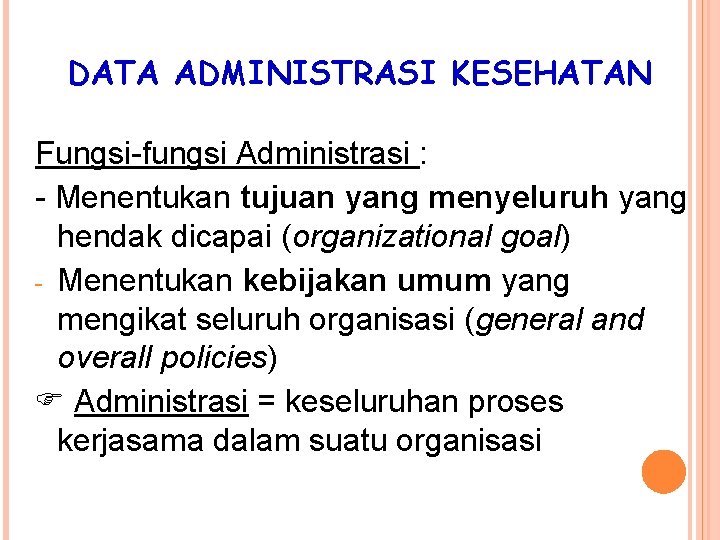 DATA ADMINISTRASI KESEHATAN

Fungsi-fungsi Administrasi :

- Menentukan tujuan yang menyeluruh yang hendak dicapai (organizational goal)
- Menentukan kebijakan umum yang mengikat seluruh organisasi (general and overall policies)

☞ Administrasi = keseluruhan proses kerjasama dalam suatu organisasi